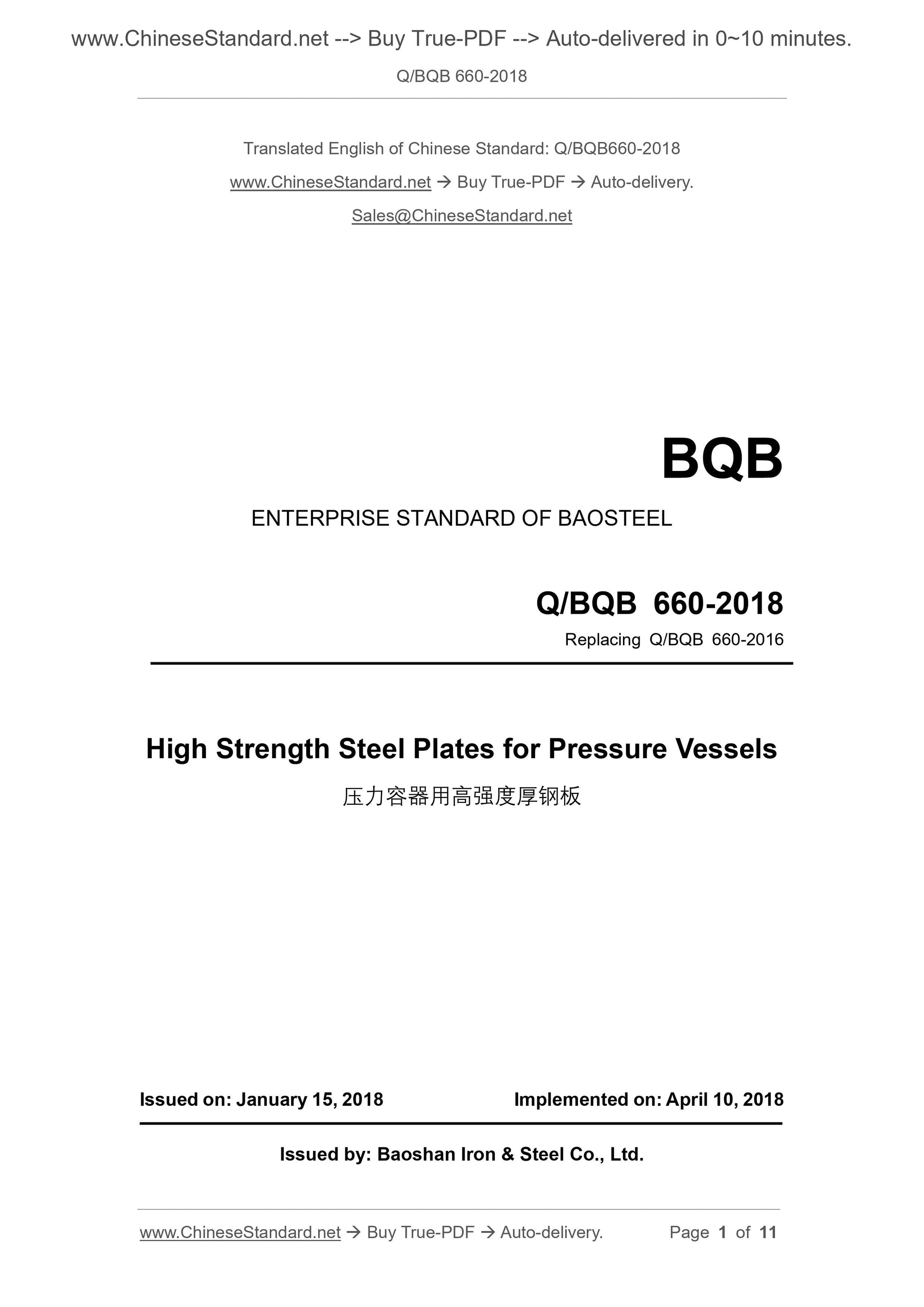 www.ChineseStandard.net --> Buy True-PDF --> Auto-delivered in 0~10 minutes.

Q/BQB 660-2018

Translated English of Chinese Standard: Q/BQB660-2018

www.ChineseStandard.net → Buy True-PDF → Auto-delivery.

Sales@ChineseStandard.net

BQB

ENTERPRISE STANDARD OF BAOSTEEL

Q/BQB 660-2018

Replacing Q/BQB 660-2016

High Strength Steel Plates for Pressure Vessels

压力容器用高强度厚钢板

Issued on: January 15, 2018

Implemented on: April 10, 2018

Issued by: Baoshan Iron & Steel Co., Ltd.

www.ChineseStandard.net → Buy True-PDF → Auto-delivery.

Page 1 of 11